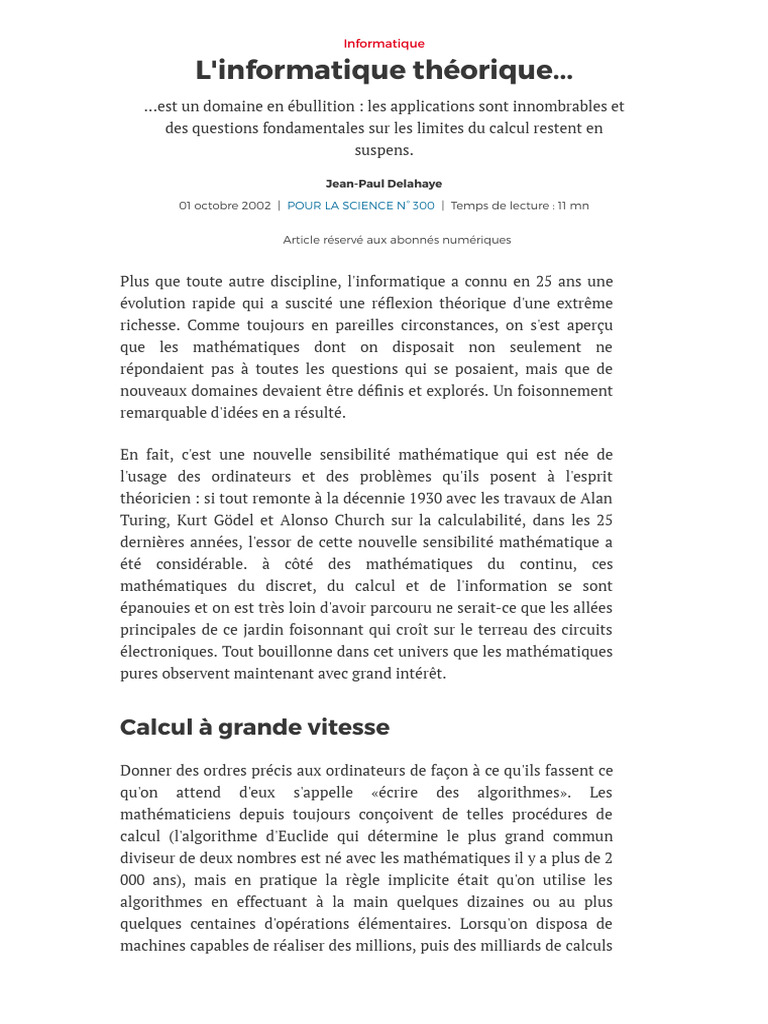 Informatique

L'informatique théorique...

...est un domaine en ébullition : les applications sont innombrables et des questions fondamentales sur les limites du calcul restent en suspens.

Jean-Paul Delahaye

01 octobre 2002 | POUR LA SCIENCE N° 300 | Temps de lecture : 11 mn

Article réservé aux abonnés numériques

Plus que toute autre discipline, l'informatique a connu en 25 ans une évolution rapide qui a suscité une réflexion théorique d'une extrême richesse. Comme toujours en pareilles circonstances, on s'est aperçu que les mathématiques dont on disposait non seulement ne répondaient pas à toutes les questions qui se posaient, mais que de nouveaux domaines devaient être définis et explorés. Un foisonnement remarquable d'idées en a résulté.

En fait, c'est une nouvelle sensibilité mathématique qui est née de l'usage des ordinateurs et des problèmes qu'ils posent à l'esprit théoricien : si tout remonte à la décennie 1930 avec les travaux de Alan Turing, Kurt Gödel et Alonso Church sur la calculabilité, dans les 25 dernières années, l'essor de cette nouvelle sensibilité mathématique a été considérable. à côté des mathématiques du continu, ces mathématiques du discret, du calcul et de l'information se sont épanouies et on est très loin d'avoir parcouru ne serait-ce que les allées principales de ce jardin foisonnant qui croît sur le terreau des circuits électroniques. Tout bouillonne dans cet univers que les mathématiques pures observent maintenant avec grand intérêt.

Calcul à grande vitesse

Donner des ordres précis aux ordinateurs de façon à ce qu'ils fassent ce qu'on attend d'eux s'appelle «écrire des algorithmes». Les mathématiciens depuis toujours conçoivent de telles procédures de calcul (l'algorithme d'Euclide qui détermine le plus grand commun diviseur de deux nombres est né avec les mathématiques il y a plus de 2 000 ans), mais en pratique la règle implicite était qu'on utilise les algorithmes en effectuant à la main quelques dizaines ou au plus quelques centaines d'opérations élémentaires. Lorsqu'on disposa de machines capables de réaliser des millions, puis des milliards de calculs